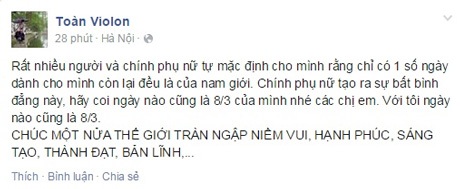 Toàn Violon
28 phút · Hà Nội ·

Rất nhiều người và chính phụ nữ tự mặc định cho mình rằng chỉ có 1 số ngày dành cho mình còn lại đều là của nam giới. Chính phụ nữ tạo ra sự bất bình đẳng này, hãy coi ngày nào cũng là 8/3 của mình nhé các chị em. Với tôi ngày nào cũng là 8/3.
CHÚC MỘT NỬA THẾ GIỚI TRÀN NGẬP NIỀM VUI, HẠNH PHÚC, SÁNG TẠO, THÀNH ĐẠT, BẢN LĨNH,...

Thích · Bình luận · Chia sẻ